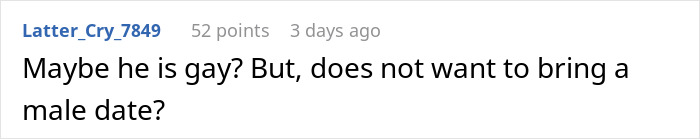 Latter_Cry_7849 52 points 3 days ago

Maybe he is gay? But, does not want to bring a male date?